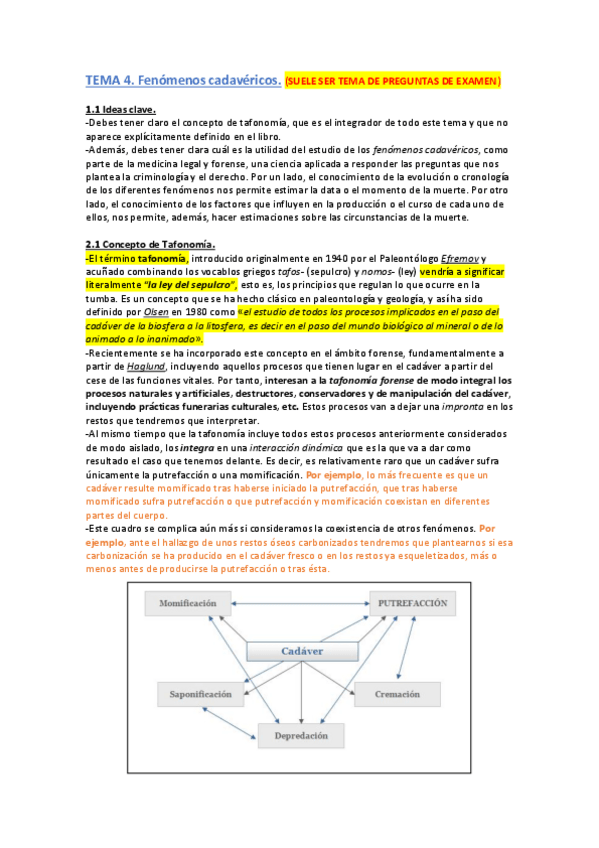 TEMA 4. Fenómenos cadavéricos. (SUELE SER TEMA DE PREGUNTAS DE EXAMEN)

1.1 Ideas clave.

-Debes tener claro el concepto de tafonomía, que es el integrador de todo este tema y que no aparece explícitamente definido en el libro.

-Además, debes tener clara cuál es la utilidad del estudio de los fenómenos cadavéricos, como parte de la medicina legal y forense, una ciencia aplicada a responder las preguntas que nos plantea la criminología y el derecho. Por un lado, el conocimiento de la evolución o cronología de los diferentes fenómenos nos permite estimar la data o el momento de la muerte. Por otro lado, el conocimiento de los factores que influyen en la producción o el curso de cada uno de ellos, nos permite, además, hacer estimaciones sobre las circunstancias de la muerte.

2.1 Concepto de Tafonomía.

-El término tafonomía, introducido originalmente en 1940 por el Paleontólogo Efremov y acuñado combinando los vocablos griegos tafos- (sepulcro) y nomos- (ley) vendría a significar literalmente "la ley del sepulcro", esto es, los principios que regulan lo que ocurre en la tumba. Es un concepto que se ha hecho clásico en paleontología y geología, y así ha sido definido por Olsen en 1980 como «el estudio de todos los procesos implicados en el paso del cadáver de la biosfera a la litosfera, es decir en el paso del mundo biológico al mineral o de lo animado a lo inanimado».

-Recientemente se ha incorporado este concepto en el ámbito forense, fundamentalmente a partir de Haglund, incluyendo aquellos procesos que tienen lugar en el cadáver a partir del cese de las funciones vitales. Por tanto, interesan a la tafonomía forense de modo integral los procesos naturales y artificiales, destructores, conservadores y de manipulación del cadáver, incluyendo prácticas funerarias culturales, etc. Estos procesos van a dejar una impronta en los restos que tendremos que interpretar.

-Al mismo tiempo que la tafonomía incluye todos estos procesos anteriormente considerados de modo aislado, los integra en una interacción dinámica que es la que va a dar como resultado el caso que tenemos delante. Es decir, es relativamente raro que un cadáver sufra únicamente la putrefacción o una momificación. Por ejemplo, lo más frecuente es que un cadáver resulte momificado tras haberse iniciado la putrefacción, que tras haberse momificado sufra putrefacción o que putrefacción y momificación coexistan en diferentes partes del cuerpo.

-Este cuadro se complica aún más si consideramos la coexistencia de otros fenómenos. Por ejemplo, ante el hallazgo de unos restos óseos carbonizados tendremos que plantearnos si esa carbonización se ha producido en el cadáver fresco o en los restos ya esqueletizados, más o menos antes de producirse la putrefacción o tras ésta.

Momificación
PUTREFACCIÓN
Cadáver
Saponificación
Cremación
Depredación